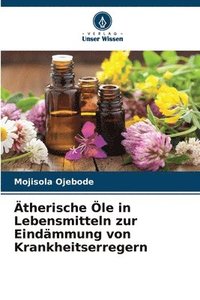 VERLAG
Unser Wissen

Mojisola Ojebode

Ätherische Öle in Lebensmitteln zur Eindämmung von Krankheitserregern